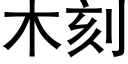 木刻